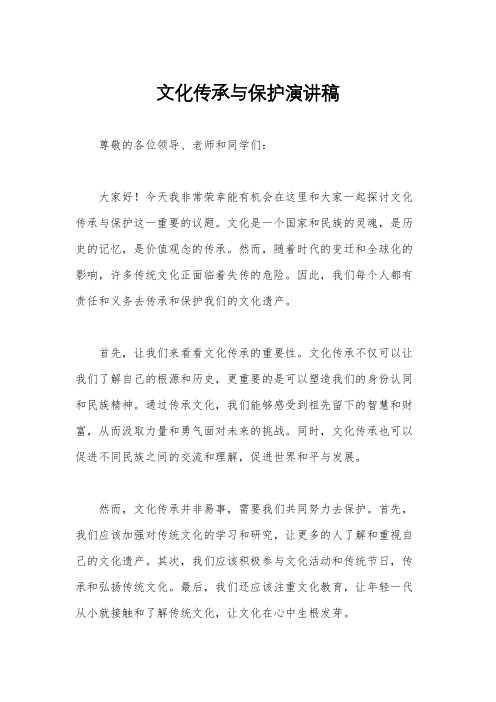 文化传承与保护演讲稿

尊敬的各位领导、老师和同学们：

大家好！今天我非常荣幸能有机会在这里和大家一起探讨文化传承与保护这一重要的议题。文化是一个国家和民族的灵魂，是历史的记忆，是价值观念的传承。然而，随着时代的变迁和全球化的影响，许多传统文化正面临着失传的危险。因此，我们每个人都有责任和义务去传承和保护我们的文化遗产。

首先，让我们来看看文化传承的重要性。文化传承不仅可以让我们了解自己的根源和历史，更重要的是可以塑造我们的身份认同和民族精神。通过传承文化，我们能够感受到祖先留下的智慧和财富，从而汲取力量和勇气面对未来的挑战。同时，文化传承也可以促进不同民族之间的交流和理解，促进世界和平与发展。

然而，文化传承并非易事，需要我们共同努力去保护。首先，我们应该加强对传统文化的学习和研究，让更多的人了解和重视自己的文化遗产。其次，我们应该积极参与文化活动和传统节日，传承和弘扬传统文化。最后，我们还应该注重文化教育，让年轻一代从小就接触和了解传统文化，让文化在心中生根发芽。